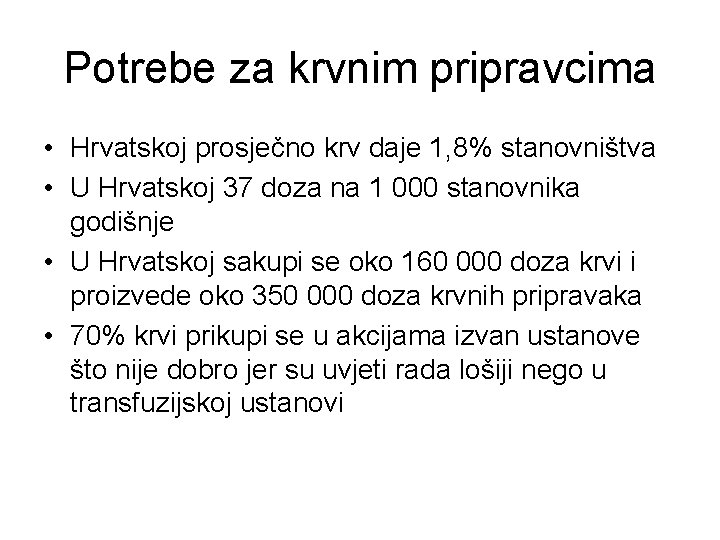 Potrebe za krvnim pripravcima

• Hrvatskoj prosječno krv daje 1,8% stanovništva
• U Hrvatskoj 37 doza na 1 000 stanovnika godišnje
• U Hrvatskoj sakupi se oko 160 000 doza krvi i proizvede oko 350 000 doza krvnih pripravaka
• 70% krvi prikupi se u akcijama izvan ustanove što nije dobro jer su uvjeti rada lošiji nego u transfuzijskoj ustanovi